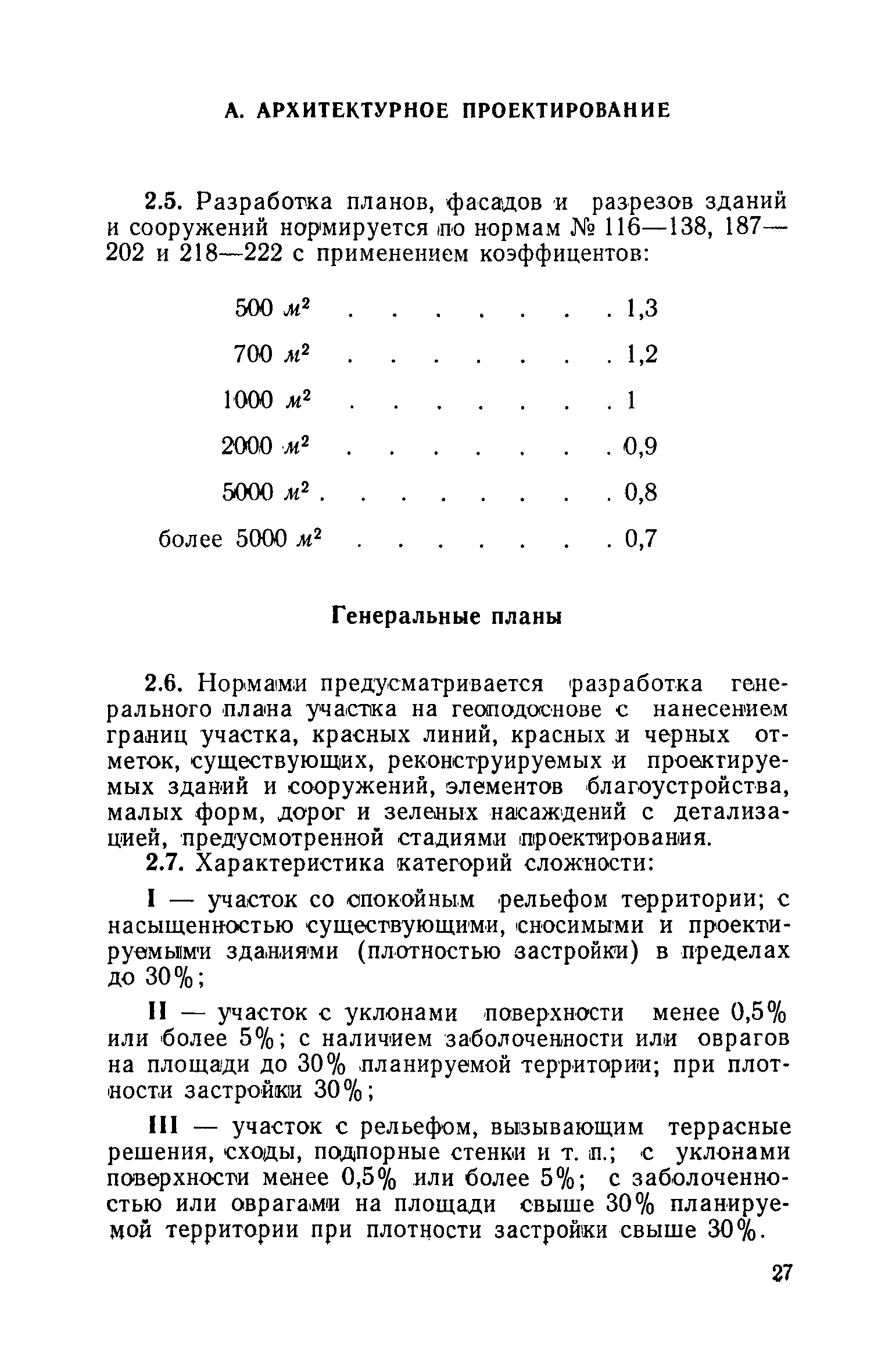 А. АРХИТЕКТУРНОЕ ПРОЕКТИРОВАНИЕ

2.5. Разработка планов, фасадов и разрезов зданий и сооружений нормируется по нормам № 116—138, 187—202 и 218—222 с применением коэффицентов:

500 $м^2$ . . . . . . . . 1,3

700 $м^2$ . . . . . . . . 1,2

1000 $м^2$ . . . . . . . . 1

2000 $м^2$ . . . . . . . . 0,9

5000 $м^2$ . . . . . . . . 0,8

более 5000 $м^2$ . . . . . . . . 0,7

Генеральные планы

2.6. Нормами предусматривается разработка генерального плана участка на геоподоснове с нанесением границ участка, красных линий, красных и черных отметок, существующих, реконструируемых и проектируемых зданий и сооружений, элементов благоустройства, малых форм, дорог и зеленых насаждений с детализацией, предусмотренной стадиями проектирования.

2.7. Характеристика категорий сложности:

I — участок со спокойным рельефом территории; с насыщенностью существующими, сносимыми и проектируемыми зданиями (плотностью застройки) в пределах до 30%;

II — участок с уклонами поверхности менее 0,5% или более 5%; с наличием заболоченности или оврагов на площади до 30% планируемой территории; при плотности застройки 30%;

III — участок с рельефом, вызывающим террасные решения, сходы, подпорные стенки и т. п.; с уклонами поверхности менее 0,5% или более 5%; с заболоченностью или оврагами на площади свыше 30% планируемой территории при плотности застройки свыше 30%.

27